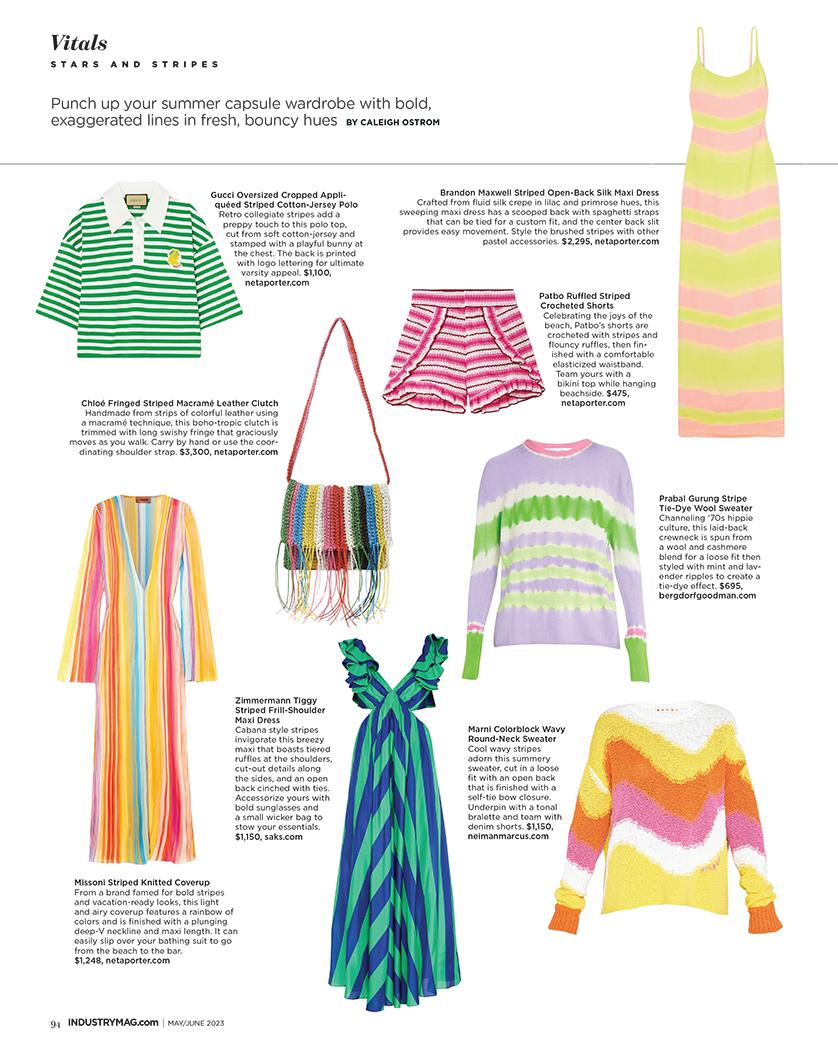 Vitals

STARS AND STRIPES

Punch up your summer capsule wardrobe with bold, exaggerated lines in fresh, bouncy hues BY CALEIGH OSTROM

Gucci Oversized Cropped Appliquéed Striped Cotton-Jersey Polo
Retro collegiate stripes add a preppy touch to this polo top, cut from soft cotton-jersey and stamped with a playful bunny at the chest. The back is printed with logo lettering for ultimate varsity appeal. $1,100, netaporter.com

Brandon Maxwell Striped Open-Back Silk Maxi Dress
Crafted from fluid silk crepe in lilac and primrose hues, this sweeping maxi dress has a scooped back with spaghetti straps that can be tied for a custom fit, and the center back slit provides easy movement. Style the brushed stripes with other pastel accessories. $2,295, netaporter.com

Patbo Ruffled Striped Crocheted Shorts
Celebrating the joys of the beach, Patbo's shorts are crocheted with stripes and flouncy ruffles, then finished with a comfortable elasticized waistband. Team yours with a bikini top while hanging beachside. $475, netaporter.com

Chloé Fringed Striped Macramé Leather Clutch
Handmade from strips of colorful leather using a macramé technique, this boho-tropic clutch is trimmed with long swishy fringe that graciously moves as you walk. Carry by hand or use the coordinating shoulder strap. $3,300, netaporter.com

Prabal Gurung Stripe Tie-Dye Wool Sweater
Channeling '70s hippie culture, this laid-back crewneck is spun from a wool and cashmere blend for a loose fit then styled with mint and lavender ripples to create a tie-dye effect. $695, bergdorfgoodman.com

Zimmermann Tiggy Striped Frill-Shoulder Maxi Dress
Cabana style stripes invigorate this breezy maxi that boasts tiered ruffles at the shoulders, cut-out details along the sides, and an open back cinched with ties. Accessorize yours with bold sunglasses and a small wicker bag to stow your essentials. $1,150, saks.com

Marni Colorblock Wavy Round-Neck Sweater
Cool wavy stripes adorn this summery sweater, cut in a loose fit with an open back that is finished with a self-tie bow closure. Underpin with a tonal bralette and team with denim shorts. $1,150, neimanmarcus.com

Missoni Striped Knitted Coverup
From a brand famed for bold stripes and vacation-ready looks, this light and airy coverup features a rainbow of colors and is finished with a plunging deep-V neckline and maxi length. It can easily slip over your bathing suit to go from the beach to the bar. $1,248, netaporter.com

94 INDUSTRYMAG.com | MAY/JUNE 2023